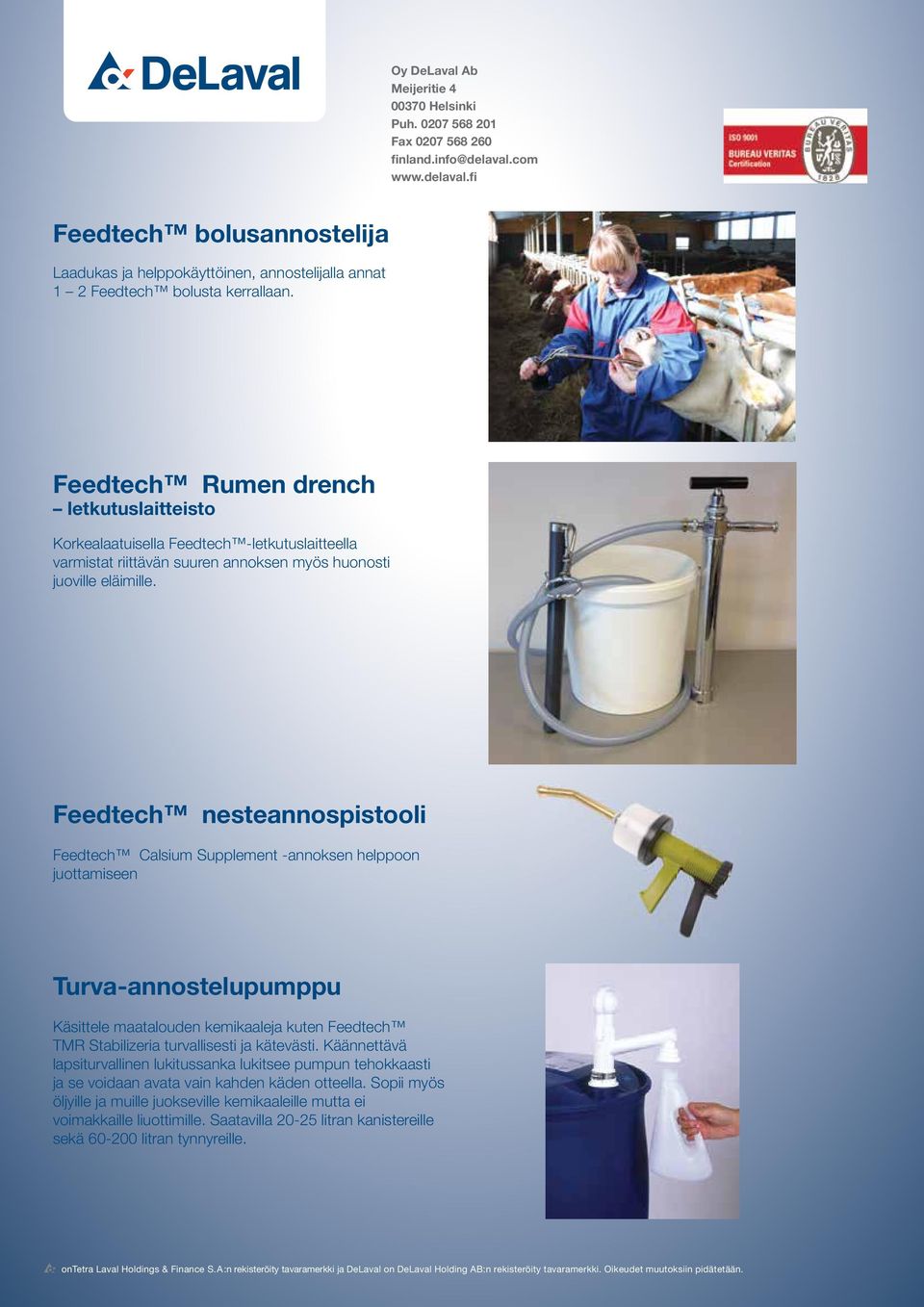 DeLaval

Oy DeLaval Ab
Meijeritie 4
00370 Helsinki
Puh. 0207 568 201
Fax 0207 568 260
finland.info@delaval.com
www.delaval.fi

ISO 9001
BUREAU VERITAS
Certification
BUREAU VERITAS
1828

Feedtech™ bolusannostelija

Laadukas ja helppokäyttöinen, annostelijalla annat 1 – 2 Feedtech™ bolusta kerrallaan.

Feedtech™ Rumen drench
– letkutuslaitteisto

Korkealaatuisella Feedtech™-letkutuslaitteella varmistat riittävän suuren annoksen myös huonosti juoville eläimille.

Feedtech™ nesteannospistooli

Feedtech™ Calsium Supplement -annoksen helppoon juottamiseen

Turva-annostelupumppu

Käsittele maatalouden kemikaaleja kuten Feedtech™ TMR Stabilizeria turvallisesti ja kätevästi. Käännettävä lapsiturvallinen lukitussanka lukitsee pumpun tehokkaasti ja se voidaan avata vain kahden käden otteella. Sopii myös öljyille ja muille juokseville kemikaaleille mutta ei voimakkaille liuottimille. Saatavilla 20-25 litran kanistereille sekä 60-200 litran tynnyreille.

onTetra Laval Holdings & Finance S.A:n rekisteröity tavaramerkki ja DeLaval on DeLaval Holding AB:n rekisteröity tavaramerkki. Oikeudet muutoksiin pidätetään.